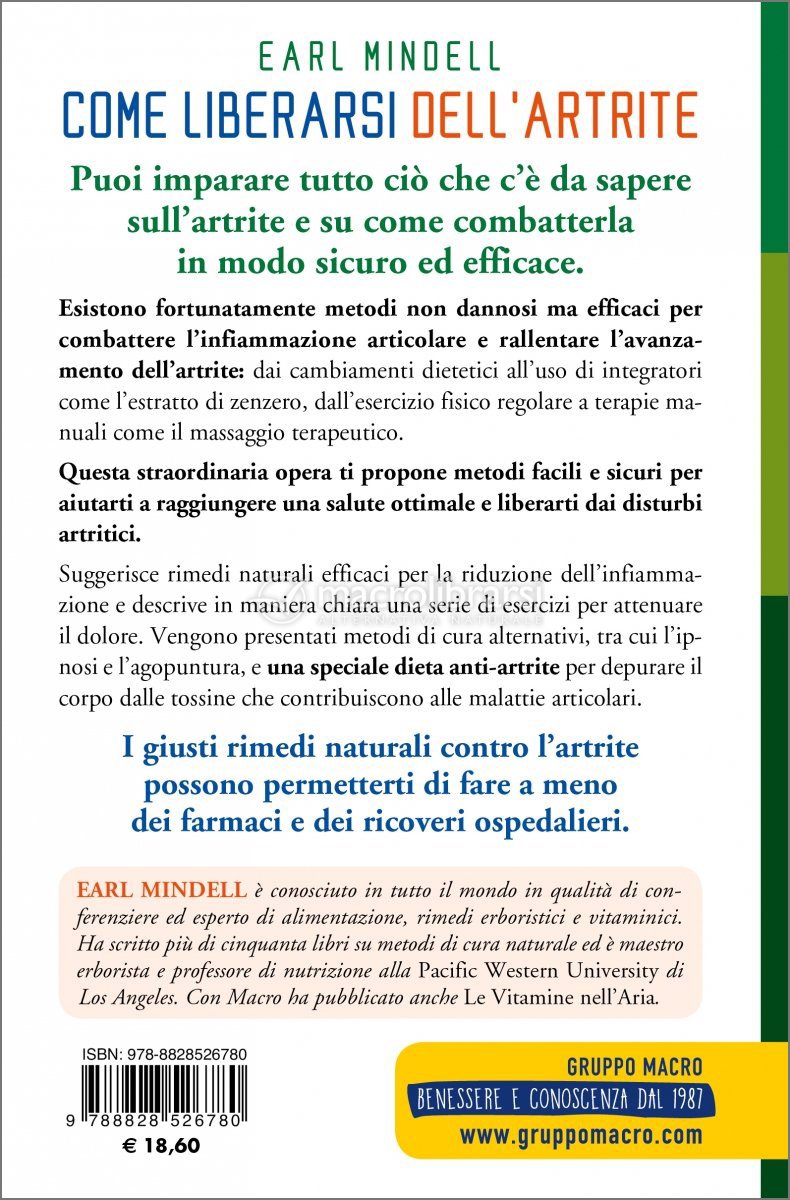 EARL MINDELL
COME LIBERARSI DELL'ARTRITE

Puoi imparare tutto ciò che c'è da sapere sull'artrite e su come combatterla in modo sicuro ed efficace.

Esistono fortunatamente metodi non dannosi ma efficaci per combattere l'infiammazione articolare e rallentare l'avanzamento dell'artrite: dai cambiamenti dietetici all'uso di integratori come l'estratto di zenzero, dall'esercizio fisico regolare a terapie manuali come il massaggio terapeutico.

Questa straordinaria opera ti propone metodi facili e sicuri per aiutarti a raggiungere una salute ottimale e liberarti dai disturbi artritici.

Suggerisce rimedi naturali efficaci per la riduzione dell'infiammazione e descrive in maniera chiara una serie di esercizi per attenuare il dolore. Vengono presentati metodi di cura alternativi, tra cui l'ipnosi e l'agopuntura, e una speciale dieta anti-artrite per depurare il corpo dalle tossine che contribuiscono alle malattie articolari.

macrolibrarsi
ALTERNATIVA NATURALE

I giusti rimedi naturali contro l'artrite possono permetterti di fare a meno dei farmaci e dei ricoveri ospedalieri.

EARL MINDELL è conosciuto in tutto il mondo in qualità di conferenziere ed esperto di alimentazione, rimedi erboristici e vitaminici. Ha scritto più di cinquanta libri su metodi di cura naturale ed è maestro erborista e professore di nutrizione alla Pacific Western University di Los Angeles. Con Macro ha pubblicato anche Le Vitamine nell'Aria.

ISBN: 978-8828526780
9 788828 526780
€ 18,60

GRUPPO MACRO
BENESSERE E CONOSCENZA DAL 1987
www.gruppomacro.com